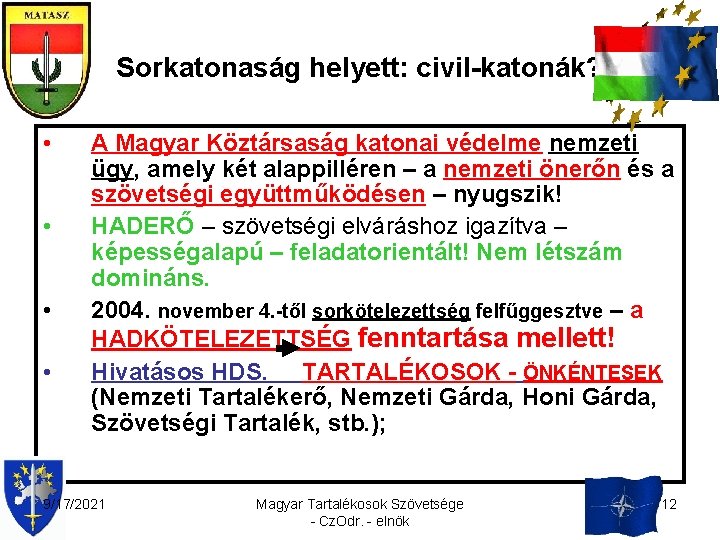 MATASZ

Sorkatonaság helyett: civil-katonák?

• A Magyar Köztársaság katonai védelme nemzeti ügy, amely két alappilléren – a nemzeti önerőn és a szövetségi együttműködésen – nyugszik!

• HADERŐ – szövetségi elváráshoz igazítva – képességalapú – feladatorientált! Nem létszám domináns.

• 2004. november 4.-től sorkötelezettség felfüggesztve – a HADKÖTELEZETTSÉG fenntartása mellett!

• Hivatásos HDS. TARTALÉKOSOK - ÖNKÉNTESEK (Nemzeti Tartalékerő, Nemzeti Gárda, Honi Gárda, Szövetségi Tartalék, stb.);

9/17/2021

Magyar Tartalékosok Szövetsége - CzOdr. - elnök

12